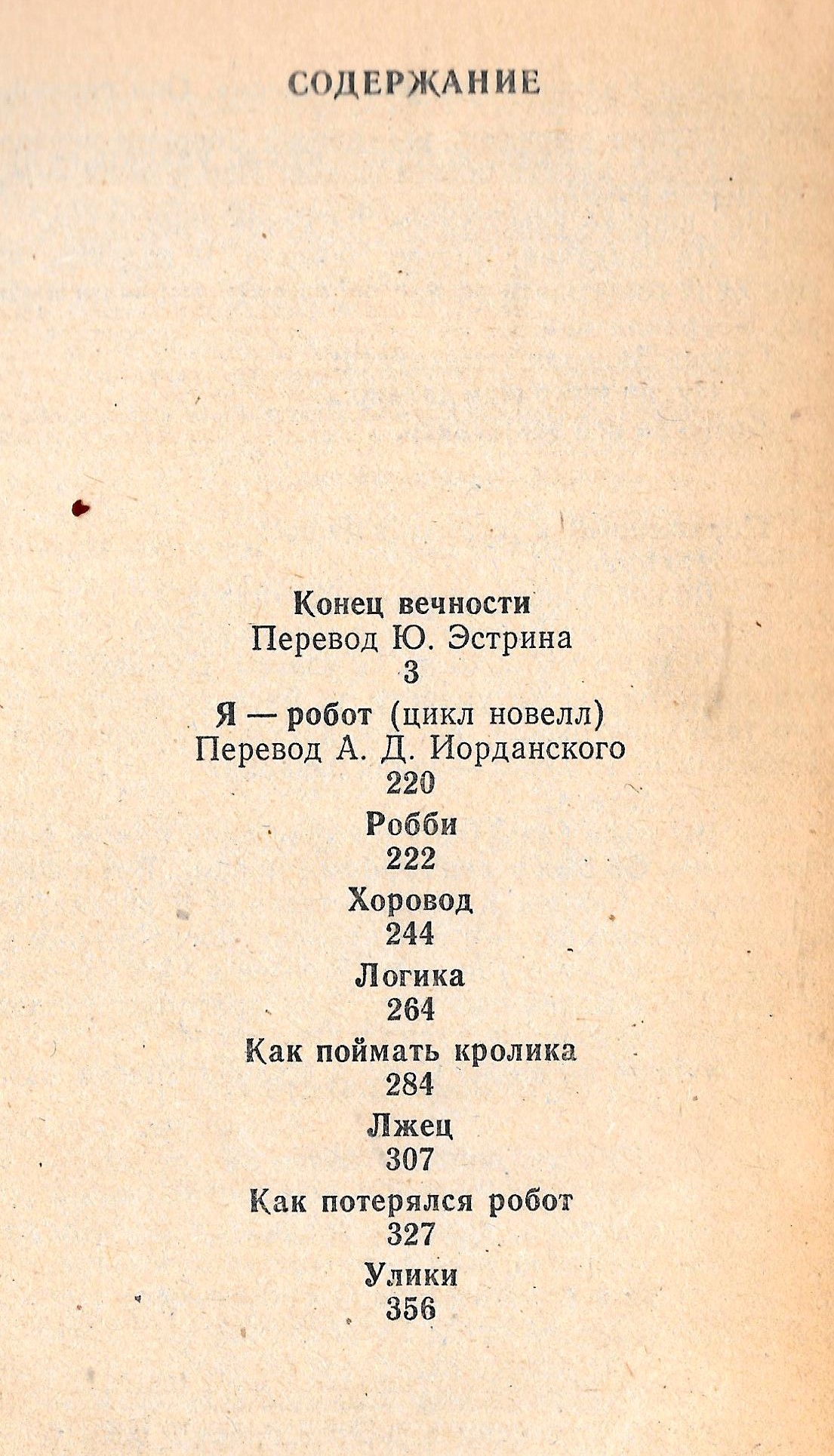 СОДЕРЖАНИЕ

Конец вечности
Перевод Ю. Эстрина
3

Я — робот (цикл новелл)
Перевод А. Д. Иорданского
220

Робби
222

Хоровод
244

Логика
264

Как поймать кролика
284

Лжец
307

Как потерялся робот
327

Улики
356